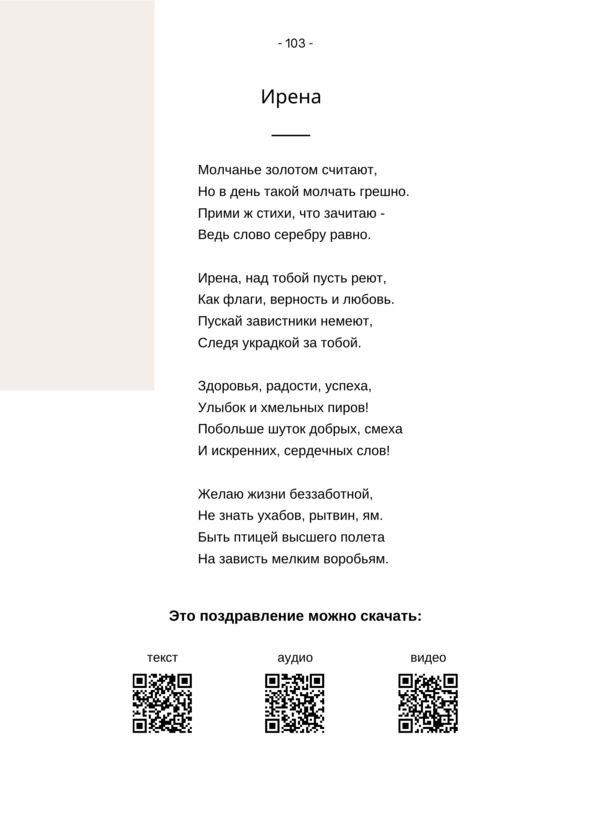 - 103 -

Ирена

Молчанье золотом считают,
Но в день такой молчать грешно.
Прими ж стихи, что зачитаю -
Ведь слово серебру равно.

Ирена, над тобой пусть реют,
Как флаги, верность и любовь.
Пускай завистники немеют,
Следя украдкой за тобой.

Здоровья, радости, успеха,
Улыбок и хмельных пиров!
Побольше шуток добрых, смеха
И искренних, сердечных слов!

Желаю жизни беззаботной,
Не знать ухабов, рытвин, ям.
Быть птицей высшего полета
На зависть мелким воробьям.

Это поздравление можно скачать:

текст

аудио

видео